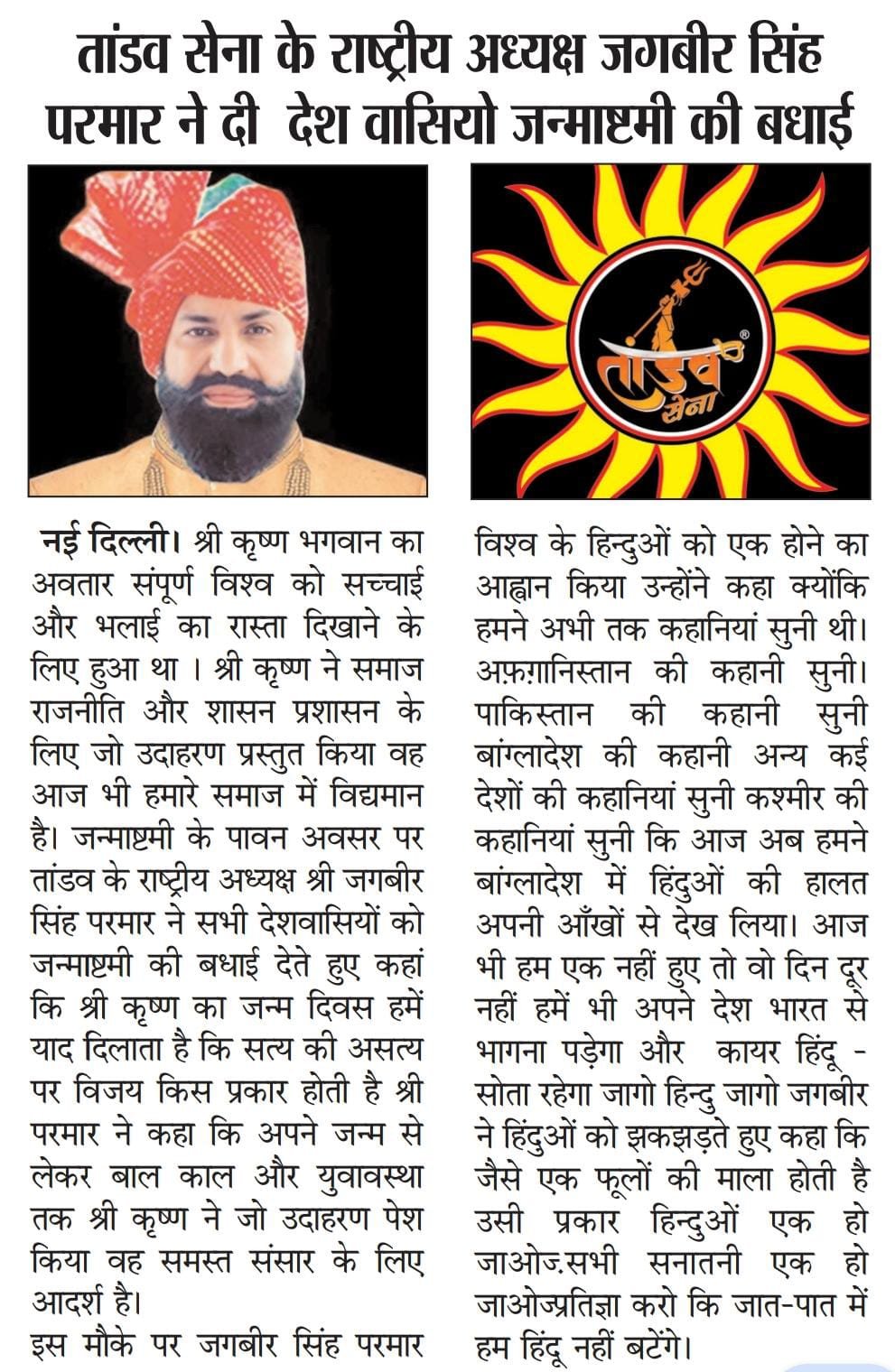 तांडव सेना के राष्ट्रीय अध्यक्ष जगबीर सिंह परमार ने दी देश वासियो जन्माष्टमी की बधाई

तांडव
सेना

नई दिल्ली। श्री कृष्ण भगवान का अवतार संपूर्ण विश्व को सच्चाई और भलाई का रास्ता दिखाने के लिए हुआ था । श्री कृष्ण ने समाज राजनीति और शासन प्रशासन के लिए जो उदाहरण प्रस्तुत किया वह आज भी हमारे समाज में विद्यमान है। जन्माष्टमी के पावन अवसर पर तांडव के राष्ट्रीय अध्यक्ष श्री जगबीर सिंह परमार ने सभी देशवासियों को जन्माष्टमी की बधाई देते हुए कहां कि श्री कृष्ण का जन्म दिवस हमें याद दिलाता है कि सत्य की असत्य पर विजय किस प्रकार होती है श्री परमार ने कहा कि अपने जन्म से लेकर बाल काल और युवावस्था तक श्री कृष्ण ने जो उदाहरण पेश किया वह समस्त संसार के लिए आदर्श है।
इस मौके पर जगबीर सिंह परमार विश्व के हिन्दुओं को एक होने का आह्वान किया उन्होंने कहा क्योंकि हमने अभी तक कहानियां सुनी थी। अफ़ग़ानिस्तान की कहानी सुनी। पाकिस्तान की कहानी सुनी बांग्लादेश की कहानी अन्य कई देशों की कहानियां सुनी कश्मीर की कहानियां सुनी कि आज अब हमने बांग्लादेश में हिंदुओं की हालत अपनी आँखों से देख लिया। आज भी हम एक नहीं हुए तो वो दिन दूर नहीं हमें भी अपने देश भारत से भागना पड़ेगा और कायर हिंदू - सोता रहेगा जागो हिन्दु जागो जगबीर ने हिंदुओं को झकझड़ते हुए कहा कि जैसे एक फूलों की माला होती है उसी प्रकार हिन्दुओं एक हो जाओज.सभी सनातनी एक हो जाओज्प्रतिज्ञा करो कि जात-पात में हम हिंदू नहीं बटेंगे।